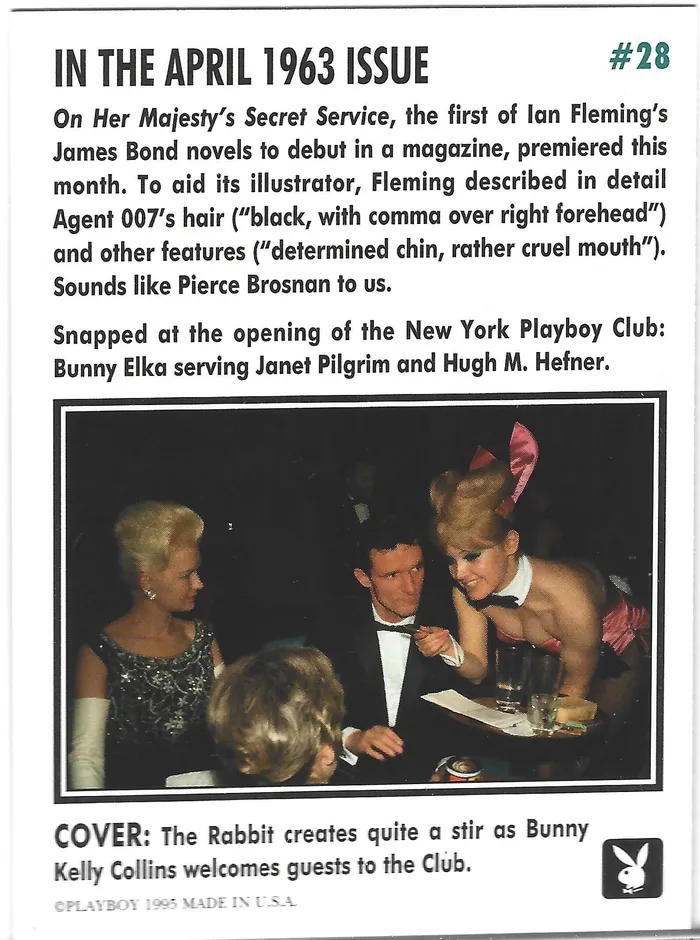 IN THE APRIL 1963 ISSUE #28

On Her Majesty's Secret Service, the first of Ian Fleming's James Bond novels to debut in a magazine, premiered this month. To aid its illustrator, Fleming described in detail Agent 007's hair ("black, with comma over right forehead") and other features ("determined chin, rather cruel mouth"). Sounds like Pierce Brosnan to us.

Snapped at the opening of the New York Playboy Club: Bunny Elka serving Janet Pilgrim and Hugh M. Hefner.

COVER: The Rabbit creates quite a stir as Bunny Kelly Collins welcomes guests to the Club.

©PLAYBOY 1995 MADE IN U.S.A.